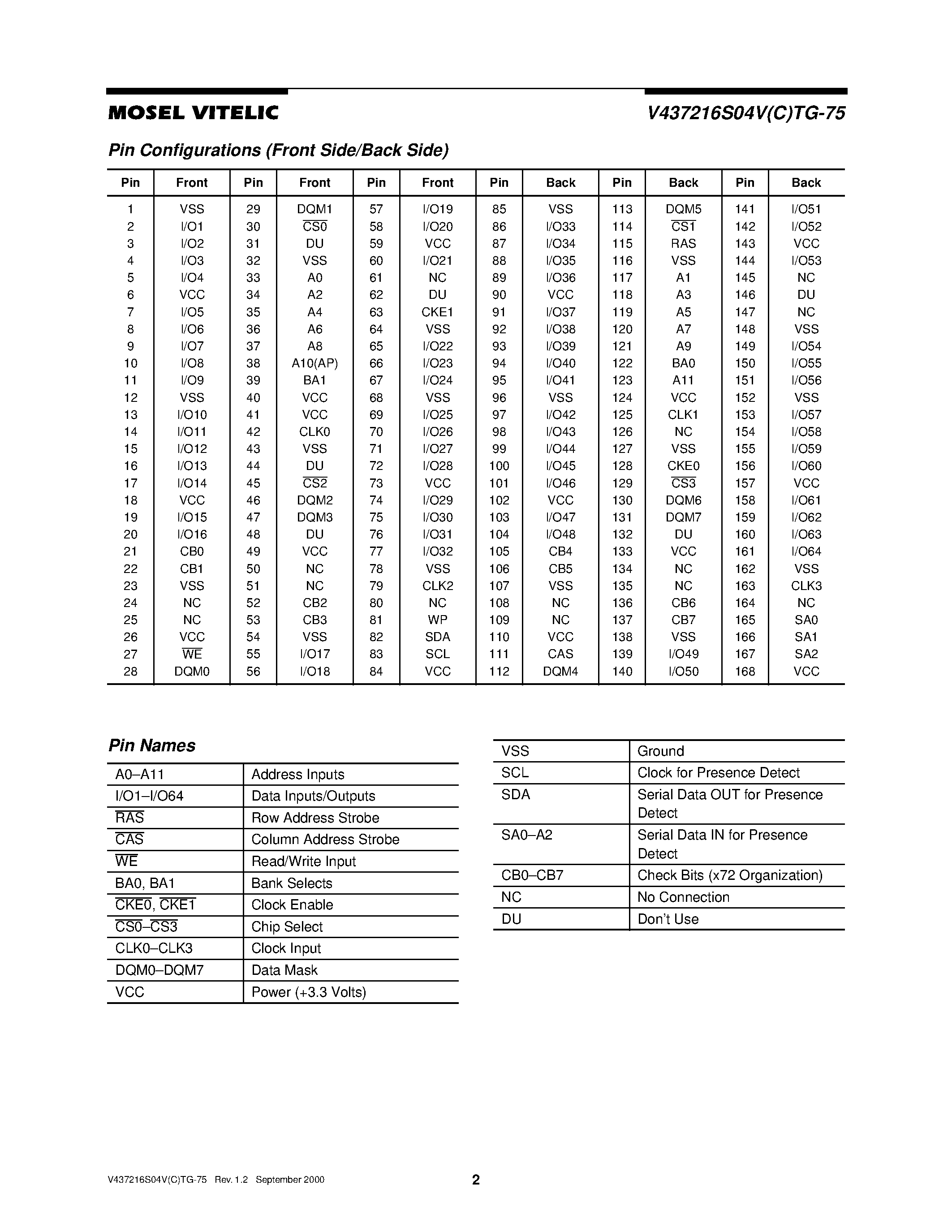 MOSEL VITELIC

V437216S04V(C)TG-75

Pin Configurations (Front Side/Back Side)

| Pin | Front | Pin | Front | Pin | Front | Pin | Back | Pin | Back | Pin | Back |
|---|---|---|---|---|---|---|---|---|---|---|---|
| 1 | VSS | 29 | DQM1 | 57 | I/O19 | 85 | VSS | 113 | DQM5 | 141 | I/O51 |
| 2 | I/O1 | 30 | $\overline{CS0}$ | 58 | I/O20 | 86 | I/O33 | 114 | $\overline{CS1}$ | 142 | I/O52 |
| 3 | I/O2 | 31 | DU | 59 | VCC | 87 | I/O34 | 115 | RAS | 143 | VCC |
| 4 | I/O3 | 32 | VSS | 60 | I/O21 | 88 | I/O35 | 116 | VSS | 144 | I/O53 |
| 5 | I/O4 | 33 | A0 | 61 | NC | 89 | I/O36 | 117 | A1 | 145 | NC |
| 6 | VCC | 34 | A2 | 62 | DU | 90 | VCC | 118 | A3 | 146 | DU |
| 7 | I/O5 | 35 | A4 | 63 | CKE1 | 91 | I/O37 | 119 | A5 | 147 | NC |
| 8 | I/O6 | 36 | A6 | 64 | VSS | 92 | I/O38 | 120 | A7 | 148 | VSS |
| 9 | I/O7 | 37 | A8 | 65 | I/O22 | 93 | I/O39 | 121 | A9 | 149 | I/O54 |
| 10 | I/O8 | 38 | A10(AP) | 66 | I/O23 | 94 | I/O40 | 122 | BA0 | 150 | I/O55 |
| 11 | I/O9 | 39 | BA1 | 67 | I/O24 | 95 | I/O41 | 123 | A11 | 151 | I/O56 |
| 12 | VSS | 40 | VCC | 68 | VSS | 96 | VSS | 124 | VCC | 152 | VSS |
| 13 | I/O10 | 41 | VCC | 69 | I/O25 | 97 | I/O42 | 125 | CLK1 | 153 | I/O57 |
| 14 | I/O11 | 42 | CLK0 | 70 | I/O26 | 98 | I/O43 | 126 | NC | 154 | I/O58 |
| 15 | I/O12 | 43 | VSS | 71 | I/O27 | 99 | I/O44 | 127 | VSS | 155 | I/O59 |
| 16 | I/O13 | 44 | DU | 72 | I/O28 | 100 | I/O45 | 128 | CKE0 | 156 | I/O60 |
| 17 | I/O14 | 45 | $\overline{CS2}$ | 73 | VCC | 101 | I/O46 | 129 | $\overline{CS3}$ | 157 | VCC |
| 18 | VCC | 46 | DQM2 | 74 | I/O29 | 102 | VCC | 130 | DQM6 | 158 | I/O61 |
| 19 | I/O15 | 47 | DQM3 | 75 | I/O30 | 103 | I/O47 | 131 | DQM7 | 159 | I/O62 |
| 20 | I/O16 | 48 | DU | 76 | I/O31 | 104 | I/O48 | 132 | DU | 160 | I/O63 |
| 21 | CB0 | 49 | VCC | 77 | I/O32 | 105 | CB4 | 133 | VCC | 161 | I/O64 |
| 22 | CB1 | 50 | NC | 78 | VSS | 106 | CB5 | 134 | NC | 162 | VSS |
| 23 | VSS | 51 | NC | 79 | CLK2 | 107 | VSS | 135 | NC | 163 | CLK3 |
| 24 | NC | 52 | CB2 | 80 | NC | 108 | NC | 136 | CB6 | 164 | NC |
| 25 | NC | 53 | CB3 | 81 | WP | 109 | NC | 137 | CB7 | 165 | SA0 |
| 26 | VCC | 54 | VSS | 82 | SDA | 110 | VCC | 138 | VSS | 166 | SA1 |
| 27 | $\overline{WE}$ | 55 | I/O17 | 83 | SCL | 111 | CAS | 139 | I/O49 | 167 | SA2 |
| 28 | DQM0 | 56 | I/O18 | 84 | VCC | 112 | DQM4 | 140 | I/O50 | 168 | VCC |

Pin Names

| | |
|---|---|
| A0–A11 | Address Inputs |
| I/O1–I/O64 | Data Inputs/Outputs |
| $\overline{RAS}$ | Row Address Strobe |
| $\overline{CAS}$ | Column Address Strobe |
| $\overline{WE}$ | Read/Write Input |
| BA0, BA1 | Bank Selects |
| $\overline{CKE0}$, $\overline{CKE1}$ | Clock Enable |
| $\overline{CS0}$–$\overline{CS3}$ | Chip Select |
| CLK0–CLK3 | Clock Input |
| DQM0–DQM7 | Data Mask |
| VCC | Power (+3.3 Volts) |

| | |
|---|---|
| VSS | Ground |
| SCL | Clock for Presence Detect |
| SDA | Serial Data OUT for Presence Detect |
| SA0–A2 | Serial Data IN for Presence Detect |
| CB0–CB7 | Check Bits (x72 Organization) |
| NC | No Connection |
| DU | Don't Use |

V437216S04V(C)TG-75 Rev. 1.2 September 2000

2